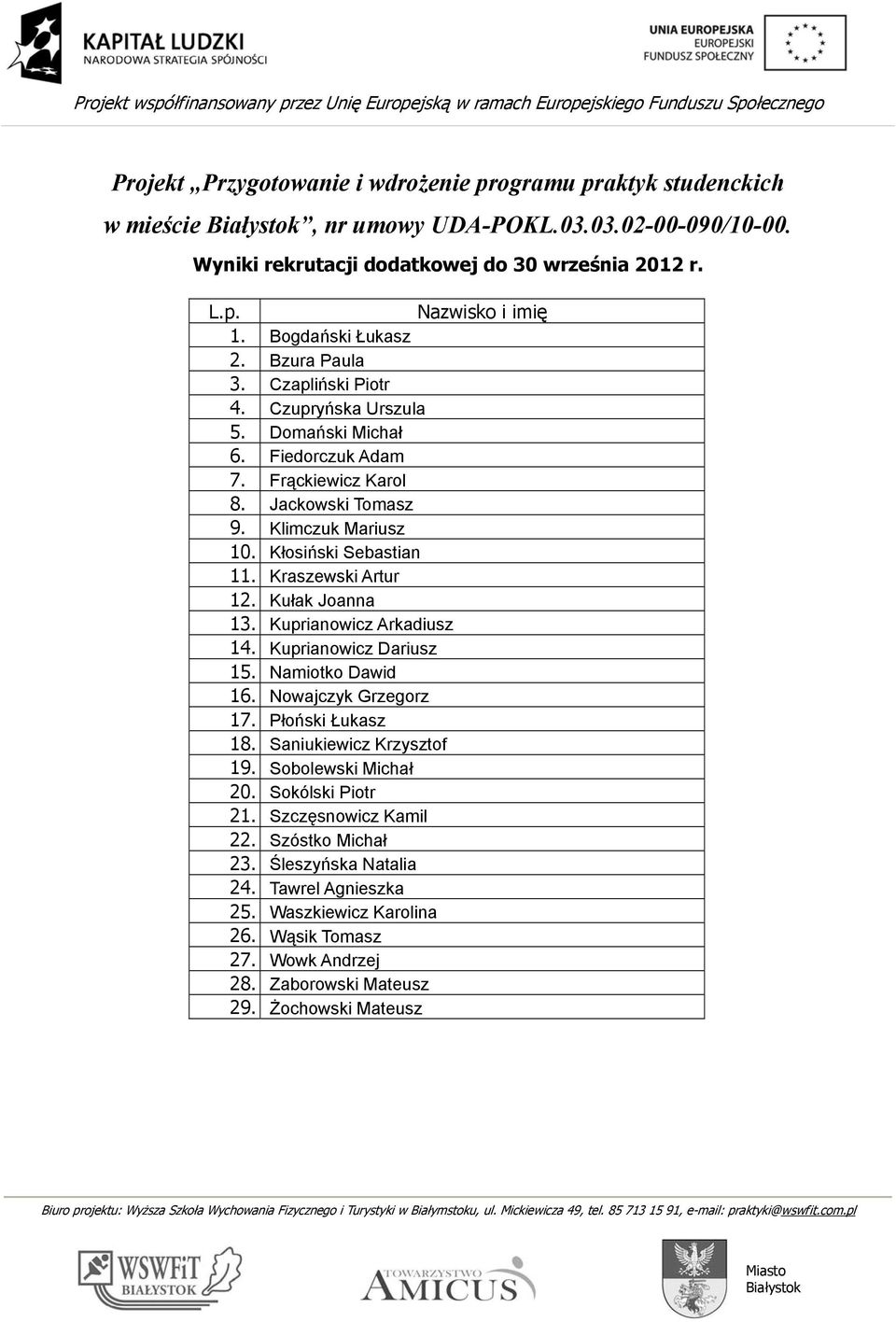 KAPITAŁ LUDZKI
NARODOWA STRATEGIA SPÓJNOŚCI

UNIA EUROPEJSKA
EUROPEJSKI
FUNDUSZ SPOŁECZNY

Projekt współfinansowany przez Unię Europejską w ramach Europejskiego Funduszu Społecznego

Projekt „Przygotowanie i wdrożenie programu praktyk studenckich w mieście Białystok”, nr umowy UDA-POKL.03.03.02-00-090/10-00.

Wyniki rekrutacji dodatkowej do 30 września 2012 r.

| L.p. | Nazwisko i imię |
|---|---|
| 1. | Bogdański Łukasz |
| 2. | Bzura Paula |
| 3. | Czapliński Piotr |
| 4. | Czupryńska Urszula |
| 5. | Domański Michał |
| 6. | Fiedorczuk Adam |
| 7. | Frąckiewicz Karol |
| 8. | Jackowski Tomasz |
| 9. | Klimczuk Mariusz |
| 10. | Kłosiński Sebastian |
| 11. | Kraszewski Artur |
| 12. | Kułak Joanna |
| 13. | Kuprianowicz Arkadiusz |
| 14. | Kuprianowicz Dariusz |
| 15. | Namiotko Dawid |
| 16. | Nowajczyk Grzegorz |
| 17. | Płoński Łukasz |
| 18. | Saniukiewicz Krzysztof |
| 19. | Sobolewski Michał |
| 20. | Sokólski Piotr |
| 21. | Szczęsnowicz Kamil |
| 22. | Szóstko Michał |
| 23. | Śleszyńska Natalia |
| 24. | Tawrel Agnieszka |
| 25. | Waszkiewicz Karolina |
| 26. | Wąsik Tomasz |
| 27. | Wowk Andrzej |
| 28. | Zaborowski Mateusz |
| 29. | Żochowski Mateusz |

Biuro projektu: Wyższa Szkoła Wychowania Fizycznego i Turystyki w Białymstoku, ul. Mickiewicza 49, tel. 85 713 15 91, e-mail: praktyki@wswfit.com.pl

WSWFiT BIAŁYSTOK

TOWARZYSTWO AMICUS

Miasto Białystok